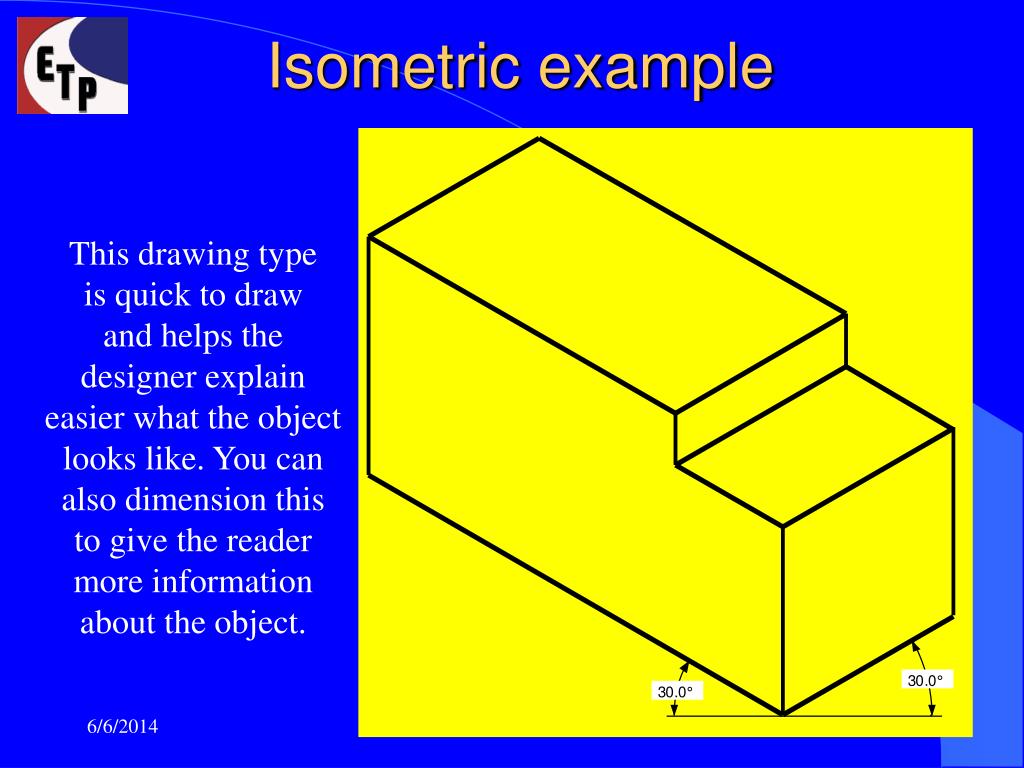 ETP

Isometric example

This drawing type is quick to draw and helps the designer explain easier what the object looks like. You can also dimension this to give the reader more information about the object.

30.0°

30.0°

6/6/2014